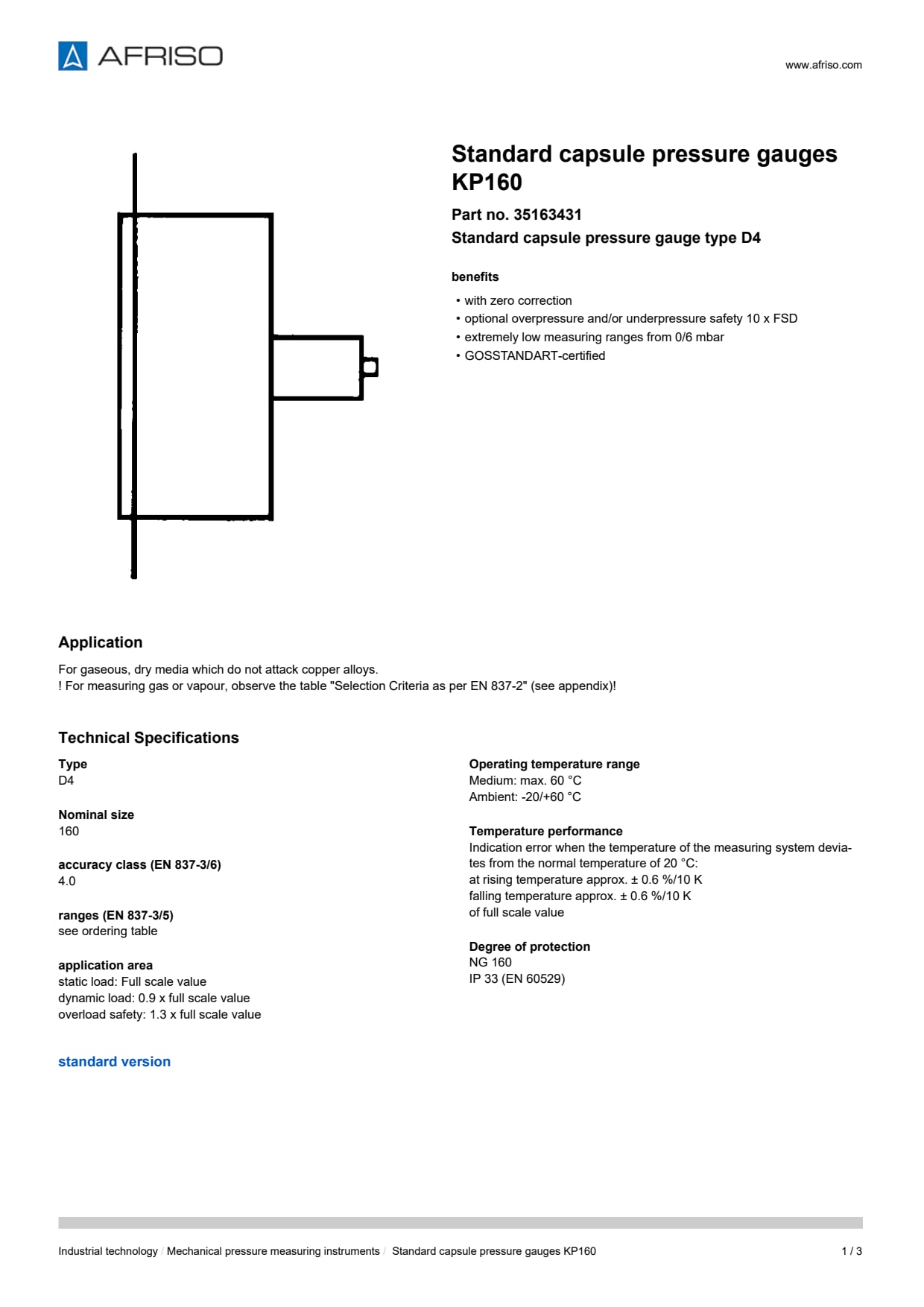 AFRISO

www.afriso.com

Standard capsule pressure gauges KP160

Part no. 35163431

Standard capsule pressure gauge type D4

benefits

• with zero correction
• optional overpressure and/or underpressure safety 10 x FSD
• extremely low measuring ranges from 0/6 mbar
• GOSSTANDART-certified

Application

For gaseous, dry media which do not attack copper alloys.
! For measuring gas or vapour, observe the table "Selection Criteria as per EN 837-2" (see appendix)!

Technical Specifications

Type
D4

Nominal size
160

accuracy class (EN 837-3/6)
4.0

ranges (EN 837-3/5)
see ordering table

application area
static load: Full scale value
dynamic load: 0.9 x full scale value
overload safety: 1.3 x full scale value

Operating temperature range
Medium: max. 60 °C
Ambient: -20/+60 °C

Temperature performance
Indication error when the temperature of the measuring system deviates from the normal temperature of 20 °C:
at rising temperature approx. ± 0.6 %/10 K
falling temperature approx. ± 0.6 %/10 K
of full scale value

Degree of protection
NG 160
IP 33 (EN 60529)

standard version

Industrial technology / Mechanical pressure measuring instruments / Standard capsule pressure gauges KP160

1 / 3